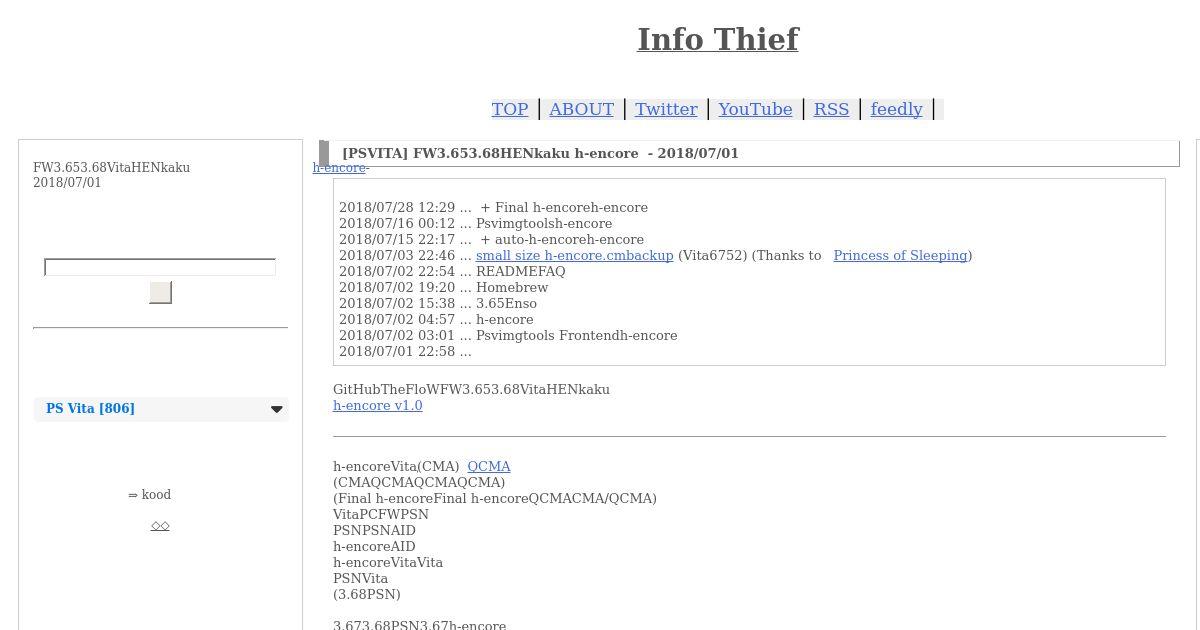 Info Thief

TOP | ABOUT | Twitter | YouTube | RSS | feedly |

FW3.653.68VitaHENkaku
2018/07/01

PS Vita [806]

⇒ kood

◇◇

[PSVITA] FW3.653.68HENkaku h-encore - 2018/07/01

h-encore-

2018/07/28 12:29 ... + Final h-encoreh-encore
2018/07/16 00:12 ... Psvimgtoolsh-encore
2018/07/15 22:17 ... + auto-h-encoreh-encore
2018/07/03 22:46 ... small size h-encore.cmbackup (Vita6752) (Thanks to Princess of Sleeping)
2018/07/02 22:54 ... READMEFAQ
2018/07/02 19:20 ... Homebrew
2018/07/02 15:38 ... 3.65Enso
2018/07/02 04:57 ... h-encore
2018/07/02 03:01 ... Psvimgtools Frontendh-encore
2018/07/01 22:58 ...

GitHubTheFloWFW3.653.68VitaHENkaku
h-encore v1.0

h-encoreVita(CMA) QCMA
(CMAQCMAQCMAQCMA)
(Final h-encoreFinal h-encoreQCMACMA/QCMA)
VitaPCFWPSN
PSNPSNAID
h-encoreAID
h-encoreVitaVita
PSNVita
(3.68PSN)

3.673.68PSN3.67h-encore